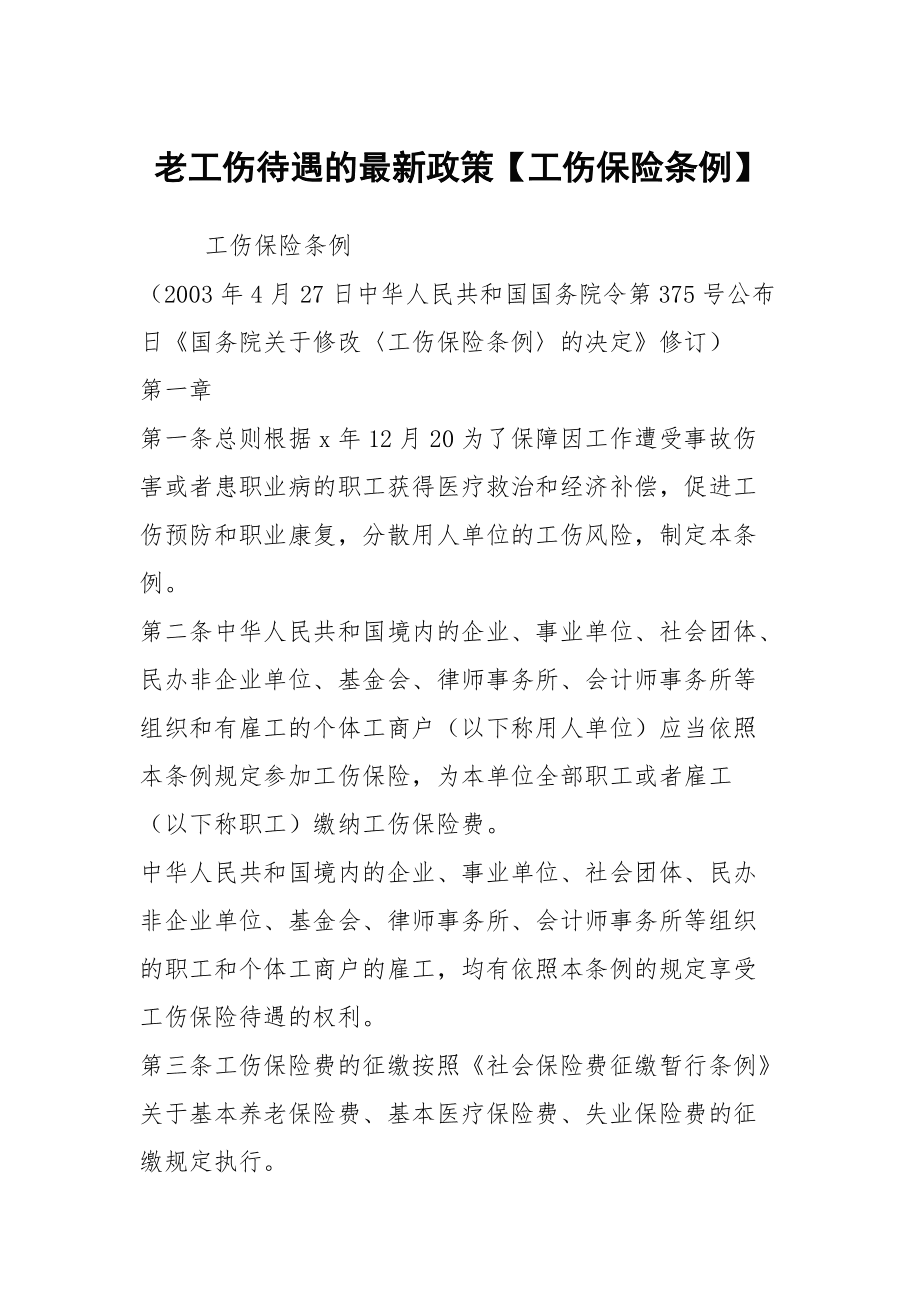 老工伤待遇的最新政策【工伤保险条例】

工伤保险条例

（2003 年 4 月 27 日中华人民共和国国务院令第 375 号公布日《国务院关于修改〈工伤保险条例〉的决定》修订）

第一章

第一条总则根据 x 年 12 月 20 为了保障因工作遭受事故伤害或者患职业病的职工获得医疗救治和经济补偿，促进工伤预防和职业康复，分散用人单位的工伤风险，制定本条例。

第二条中华人民共和国境内的企业、事业单位、社会团体、民办非企业单位、基金会、律师事务所、会计师事务所等组织和有雇工的个体工商户（以下称用人单位）应当依照本条例规定参加工伤保险，为本单位全部职工或者雇工（以下称职工）缴纳工伤保险费。

中华人民共和国境内的企业、事业单位、社会团体、民办非企业单位、基金会、律师事务所、会计师事务所等组织的职工和个体工商户的雇工，均有依照本条例的规定享受工伤保险待遇的权利。

第三条工伤保险费的征缴按照《社会保险费征缴暂行条例》关于基本养老保险费、基本医疗保险费、失业保险费的征缴规定执行。